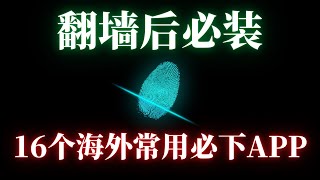 翻墙后必装

16个海外常用必下APP